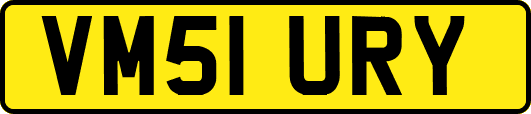 VM51 URY